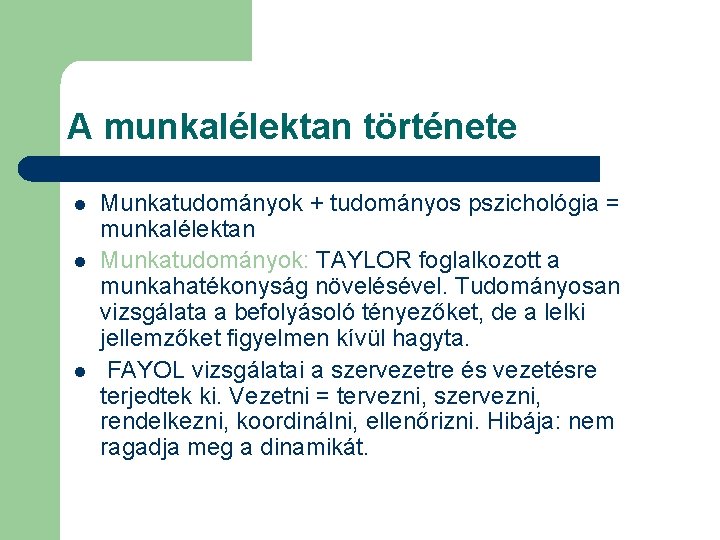 A munkalélektan története

- Munkatudományok + tudományos pszichológia = munkalélektan
- Munkatudományok: TAYLOR foglalkozott a munkahatékonyság növelésével. Tudományosan vizsgálata a befolyásoló tényezőket, de a lelki jellemzőket figyelmen kívül hagyta.
- FAYOL vizsgálatai a szervezetre és vezetésre terjedtek ki. Vezetni = tervezni, szervezni, rendelkezni, koordinálni, ellenőrizni. Hibája: nem ragadja meg a dinamikát.